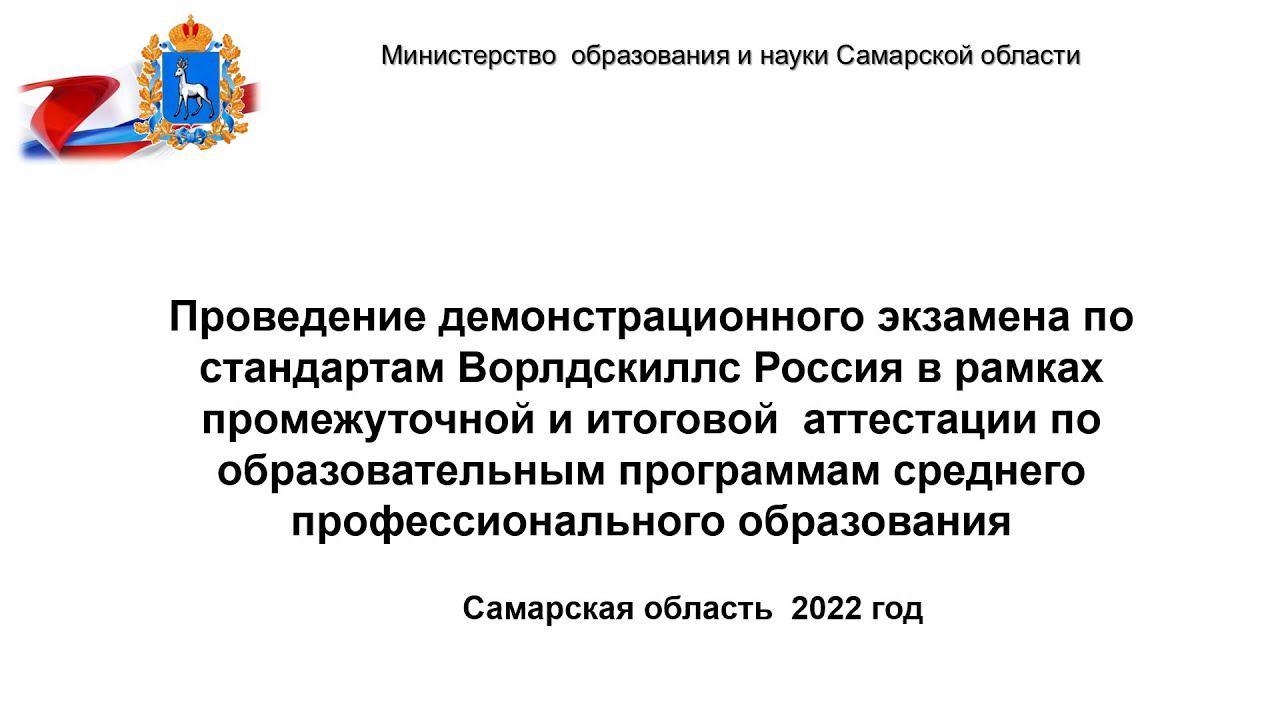 Министерство образования и науки Самарской области

Проведение демонстрационного экзамена по стандартам Ворлдскиллс Россия в рамках промежуточной и итоговой аттестации по образовательным программам среднего профессионального образования

Самарская область 2022 год